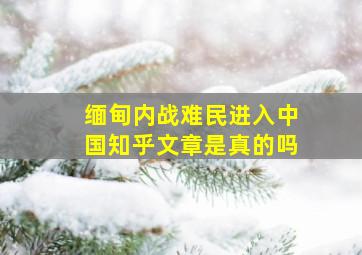 缅甸内战难民进入中国知乎文章是真的吗